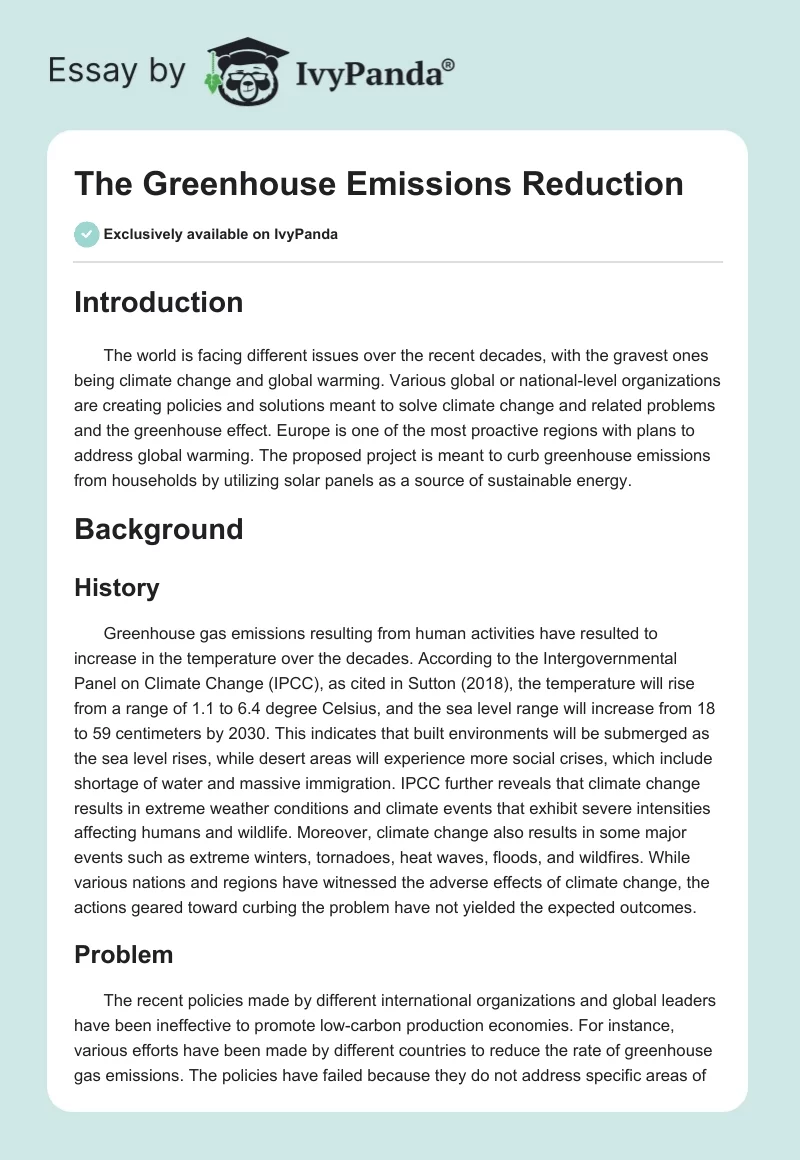 Essay by IvyPanda®

The Greenhouse Emissions Reduction

Exclusively available on IvyPanda

Introduction

The world is facing different issues over the recent decades, with the gravest ones being climate change and global warming. Various global or national-level organizations are creating policies and solutions meant to solve climate change and related problems and the greenhouse effect. Europe is one of the most proactive regions with plans to address global warming. The proposed project is meant to curb greenhouse emissions from households by utilizing solar panels as a source of sustainable energy.

Background

History

Greenhouse gas emissions resulting from human activities have resulted to increase in the temperature over the decades. According to the Intergovernmental Panel on Climate Change (IPCC), as cited in Sutton (2018), the temperature will rise from a range of 1.1 to 6.4 degree Celsius, and the sea level range will increase from 18 to 59 centimeters by 2030. This indicates that built environments will be submerged as the sea level rises, while desert areas will experience more social crises, which include shortage of water and massive immigration. IPCC further reveals that climate change results in extreme weather conditions and climate events that exhibit severe intensities affecting humans and wildlife. Moreover, climate change also results in some major events such as extreme winters, tornadoes, heat waves, floods, and wildfires. While various nations and regions have witnessed the adverse effects of climate change, the actions geared toward curbing the problem have not yielded the expected outcomes.

Problem

The recent policies made by different international organizations and global leaders have been ineffective to promote low-carbon production economies. For instance, various efforts have been made by different countries to reduce the rate of greenhouse gas emissions. The policies have failed because they do not address specific areas of